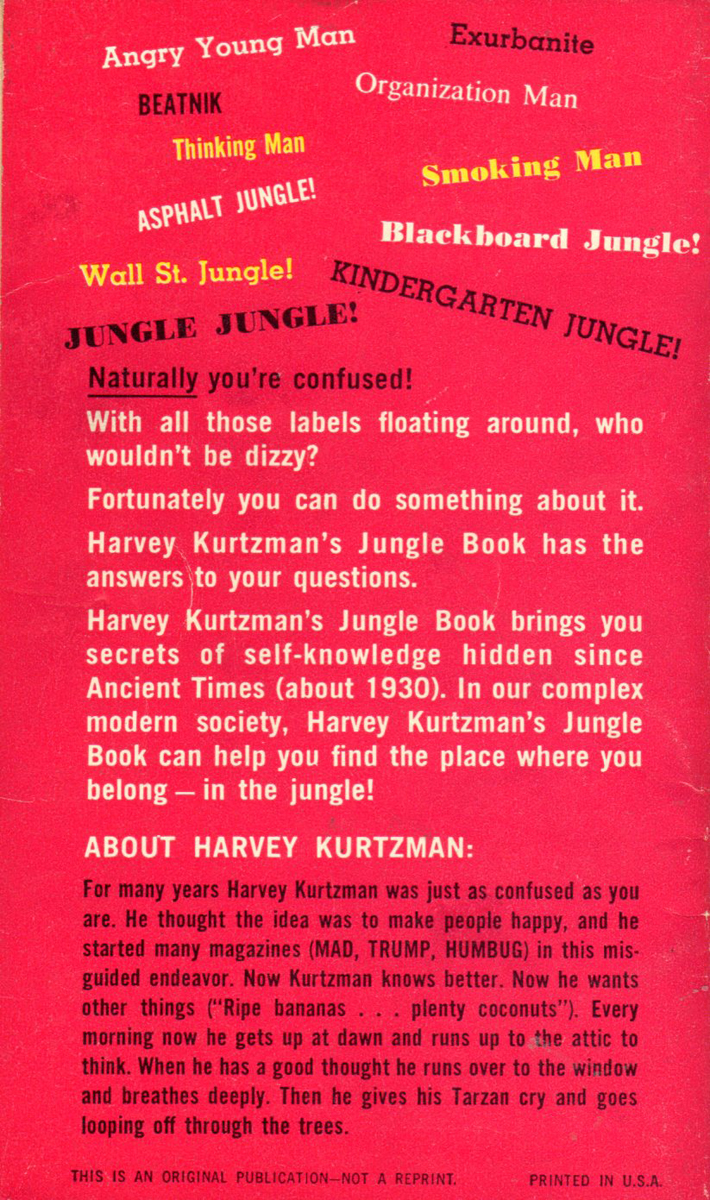 Angry Young Man
Exurbanite
BEATNIK
Organization Man
Thinking Man
Smoking Man
ASPHALT JUNGLE!
Blackboard Jungle!
Wall St. Jungle!
KINDERGARTEN JUNGLE!
JUNGLE JUNGLE!

Naturally you're confused!

With all those labels floating around, who wouldn't be dizzy?

Fortunately you can do something about it.

Harvey Kurtzman's Jungle Book has the answers to your questions.

Harvey Kurtzman's Jungle Book brings you secrets of self-knowledge hidden since Ancient Times (about 1930). In our complex modern society, Harvey Kurtzman's Jungle Book can help you find the place where you belong — in the jungle!

ABOUT HARVEY KURTZMAN:

For many years Harvey Kurtzman was just as confused as you are. He thought the idea was to make people happy, and he started many magazines (MAD, TRUMP, HUMBUG) in this misguided endeavor. Now Kurtzman knows better. Now he wants other things ("Ripe bananas . . . plenty coconuts"). Every morning now he gets up at dawn and runs up to the attic to think. When he has a good thought he runs over to the window and breathes deeply. Then he gives his Tarzan cry and goes looping off through the trees.

THIS IS AN ORIGINAL PUBLICATION—NOT A REPRINT.
PRINTED IN U.S.A.